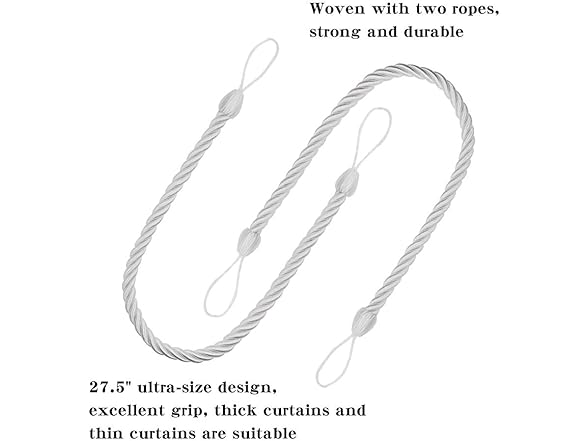 Woven with two ropes, strong and durable

27.5" ultra-size design, excellent grip, thick curtains and thin curtains are suitable